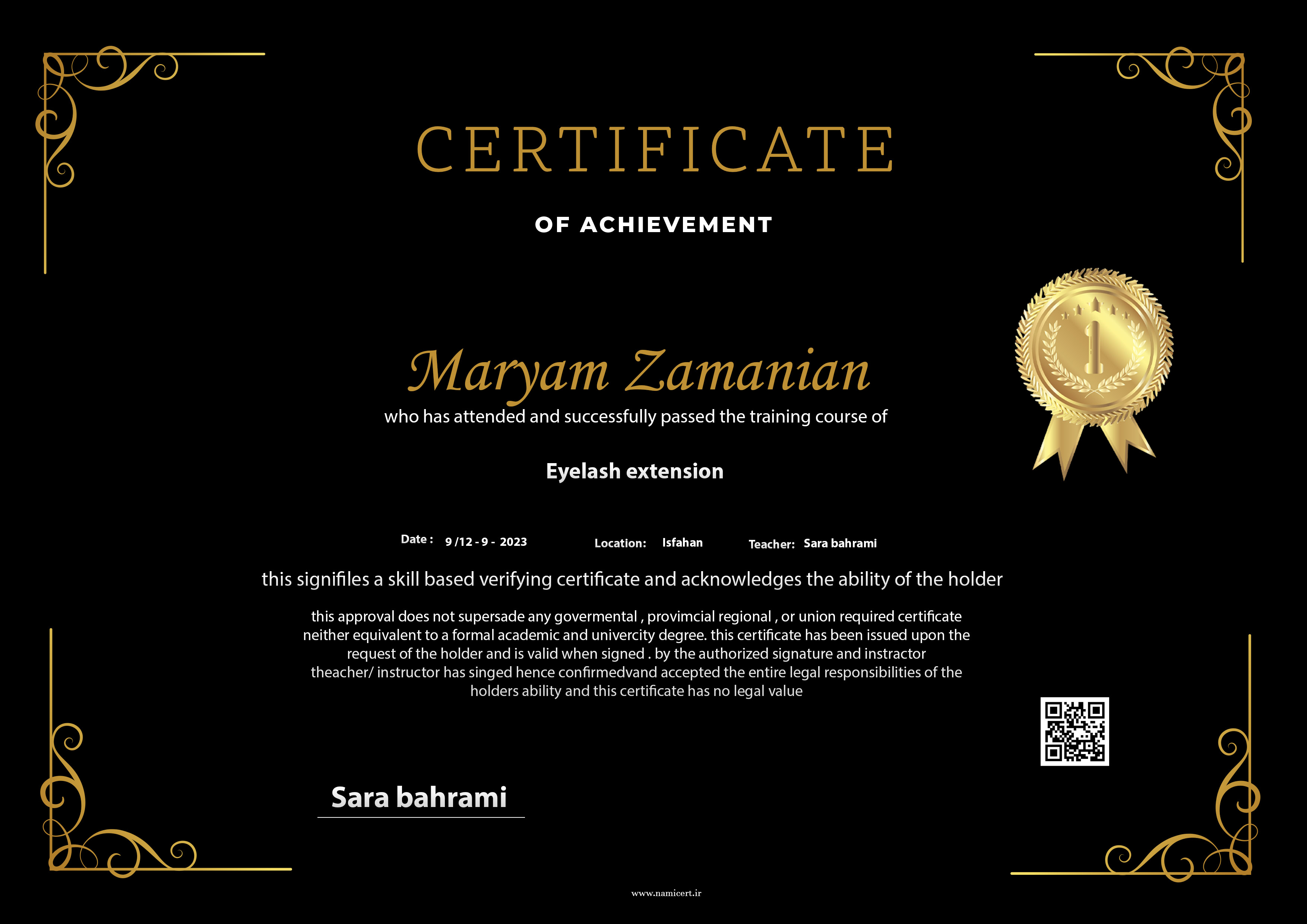 CERTIFICATE

OF ACHIEVEMENT

Maryam Zamanian

who has attended and successfully passed the training course of

Eyelash extension

Date : 9 /12 - 9 - 2023 Location: Isfahan Teacher: Sara bahrami

this signifiles a skill based verifying certificate and acknowledges the ability of the holder

this approval does not supersade any govermental , provimcial regional , or union required certificate neither equivalent to a formal academic and univercity degree. this certificate has been issued upon the request of the holder and is valid when signed . by the authorized signature and instractor theacher/ instructor has singed hence confirmedvand accepted the entire legal responsibilities of the holders ability and this certificate has no legal value

Sara bahrami

www.namicert.ir